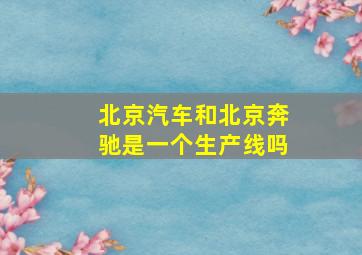 北京汽车和北京奔驰是一个生产线吗